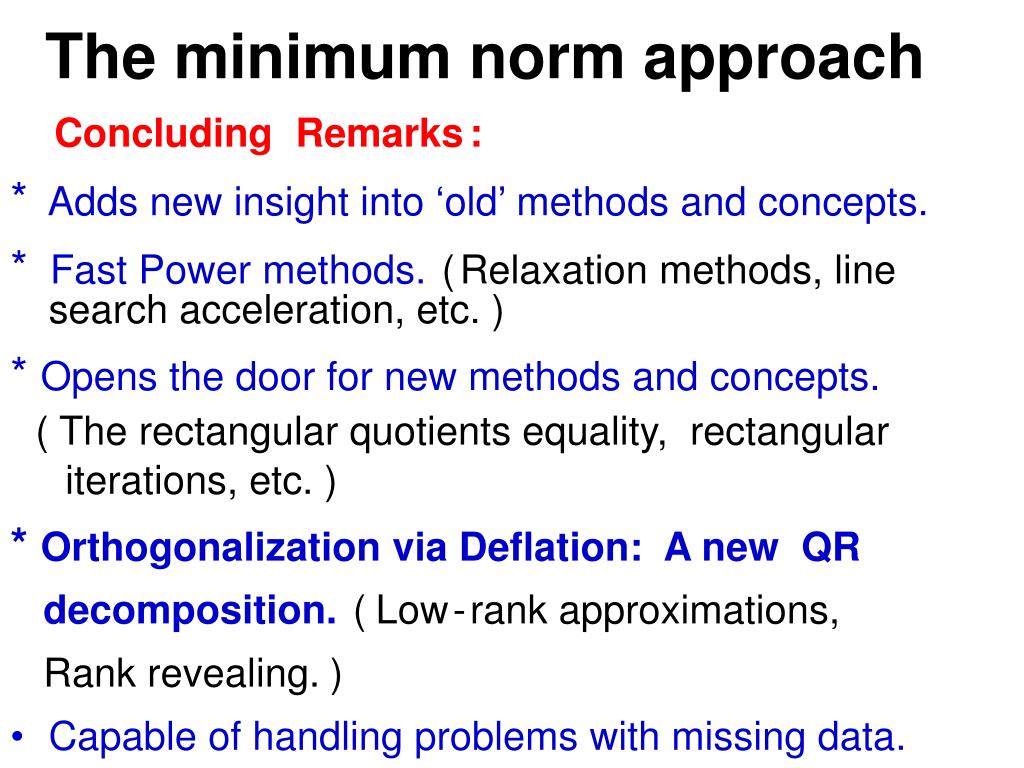 The minimum norm approach

Concluding Remarks :

* Adds new insight into ‘old’ methods and concepts.

* Fast Power methods. ( Relaxation methods, line search acceleration, etc. )

* Opens the door for new methods and concepts. ( The rectangular quotients equality, rectangular iterations, etc. )

* Orthogonalization via Deflation: A new QR decomposition. ( Low - rank approximations, Rank revealing. )

• Capable of handling problems with missing data.